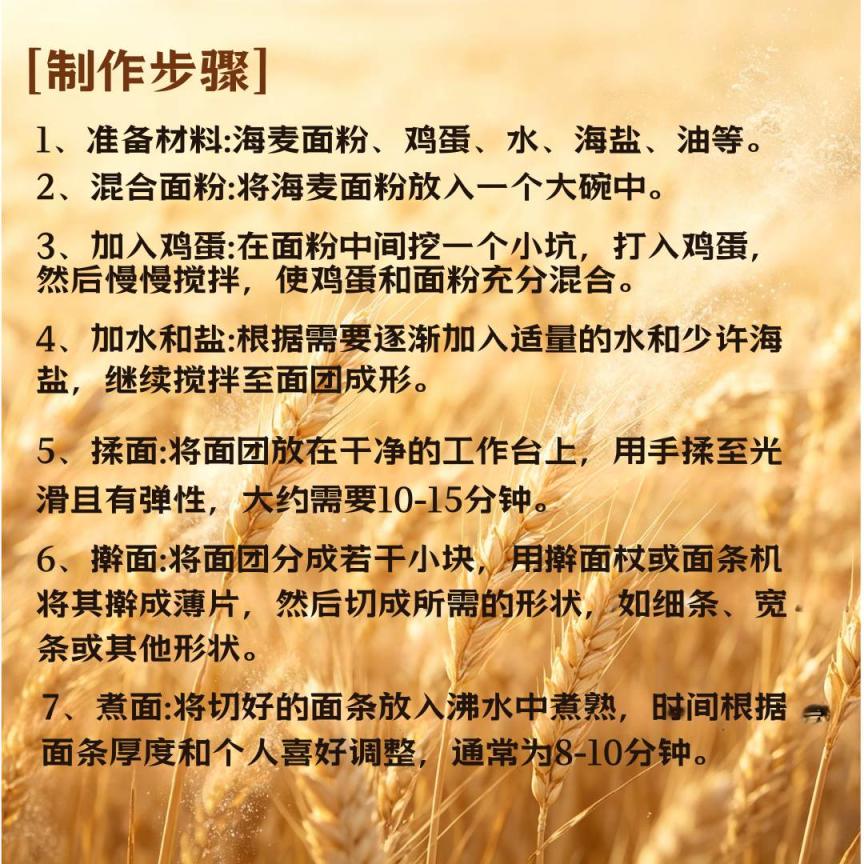 [制作步骤]

1、准备材料:海麦面粉、鸡蛋、水、海盐、油等。

2、混合面粉:将海麦面粉放入一个大碗中。

3、加入鸡蛋:在面粉中间挖一个小坑，打入鸡蛋，然后慢慢搅拌，使鸡蛋和面粉充分混合。

4、加水和盐:根据需要逐渐加入适量的水和少许海盐，继续搅拌至面团成形。

5、揉面:将面团放在干净的工作台上，用手揉至光滑且有弹性，大约需要10-15分钟。

6、擀面:将面团分成若干小块，用擀面杖或面条机将其擀成薄片，然后切成所需的形状，如细条、宽条或其他形状。

7、煮面:将切好的面条放入沸水中煮熟，时间根据面条厚度和个人喜好调整，通常为8-10分钟。